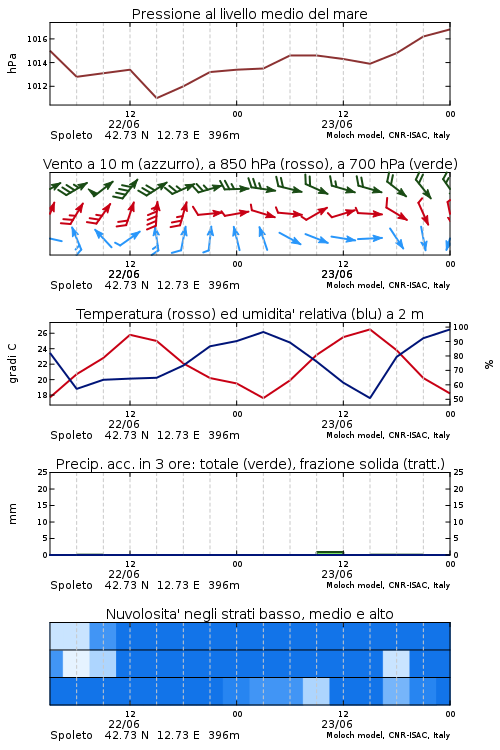 Pressione al livello medio del mare

hPa

1016
1014
1012

12
22/06
00
12
23/06
00

Spoleto 42.73 N 12.73 E 396m
Moloch model, CNR-ISAC, Italy

Vento a 10 m (azzurro), a 850 hPa (rosso), a 700 hPa (verde)

12
22/06
00
12
23/06
00

Spoleto 42.73 N 12.73 E 396m
Moloch model, CNR-ISAC, Italy

Temperatura (rosso) ed umidita' relativa (blu) a 2 m

gradi C

26
24
22
20
18

100
90
80
70
60
50

%

12
22/06
00
12
23/06
00

Spoleto 42.73 N 12.73 E 396m
Moloch model, CNR-ISAC, Italy

Precip. acc. in 3 ore: totale (verde), frazione solida (tratt.)

mm

25
20
15
10
5
0

25
20
15
10
5
0

12
22/06
00
12
23/06
00

Spoleto 42.73 N 12.73 E 396m
Moloch model, CNR-ISAC, Italy

Nuvolosita' negli strati basso, medio e alto

12
22/06
00
12
23/06
00

Spoleto 42.73 N 12.73 E 396m
Moloch model, CNR-ISAC, Italy